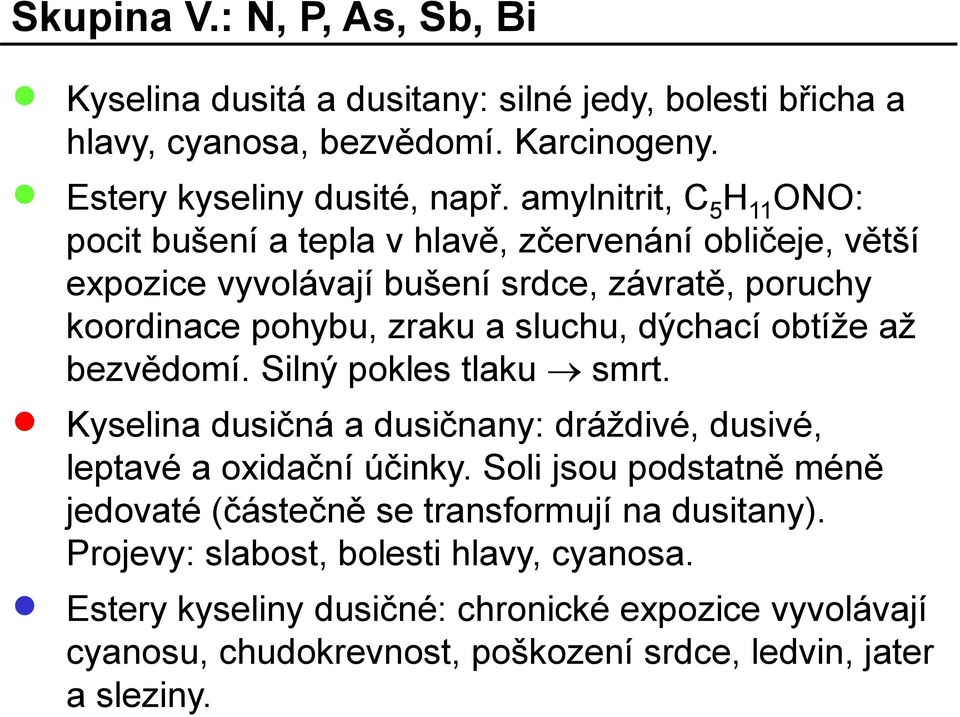 Skupina V.: N, P, As, Sb, Bi

Kyselina dusitá a dusitany: silné jedy, bolesti břicha a hlavy, cyanosa, bezvědomí. Karcinogeny.

Estery kyseliny dusité, např. amylnitrit, $C_5H_{11}ONO$: pocit bušení a tepla v hlavě, zčervenání obličeje, větší expozice vyvolávají bušení srdce, závratě, poruchy koordinace pohybu, zraku a sluchu, dýchací obtíže až bezvědomí. Silný pokles tlaku $\rightarrow$ smrt.

Kyselina dusičná a dusičnany: dráždivé, dusivé, leptavé a oxidační účinky. Soli jsou podstatně méně jedovaté (částečně se transformují na dusitany). Projevy: slabost, bolesti hlavy, cyanosa.

Estery kyseliny dusičné: chronické expozice vyvolávají cyanosu, chudokrevnost, poškození srdce, ledvin, jater a sleziny.